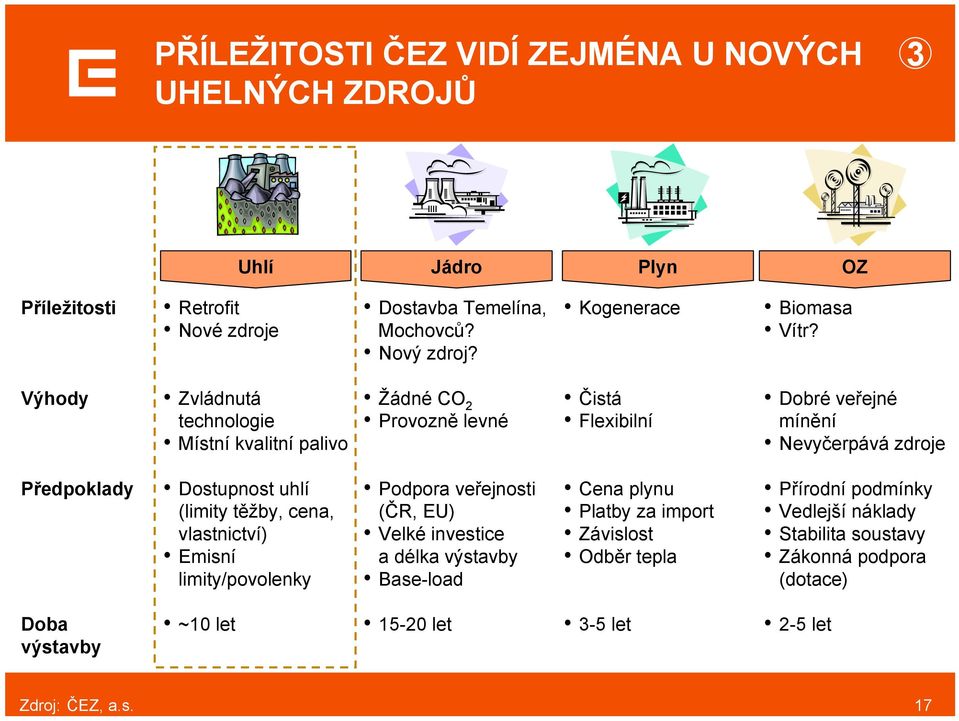 PŘÍLEŽITOSTI ČEZ VIDÍ ZEJMÉNA U NOVÝCH UHELNÝCH ZDROJŮ

③

| | Uhlí | Jádro | Plyn | OZ |
|---|---|---|---|---|
| Příležitosti | • Retrofit • Nové zdroje | • Dostavba Temelína, Mochovců? • Nový zdroj? | • Kogenerace | • Biomasa • Vítr? |
| Výhody | • Zvládnutá technologie • Místní kvalitní palivo | • Žádné $CO_2$ • Provozně levné | • Čistá • Flexibilní | • Dobré veřejné mínění • Nevyčerpává zdroje |
| Předpoklady | • Dostupnost uhlí (limity těžby, cena, vlastnictví) • Emisní limity/povolenky | • Podpora veřejnosti (ČR, EU) • Velké investice a délka výstavby • Base-load | • Cena plynu • Platby za import • Závislost • Odběr tepla | • Přírodní podmínky • Vedlejší náklady • Stabilita soustavy • Zákonná podpora (dotace) |
| Doba výstavby | • ~10 let | • 15-20 let | • 3-5 let | • 2-5 let |

Zdroj: ČEZ, a.s.

17